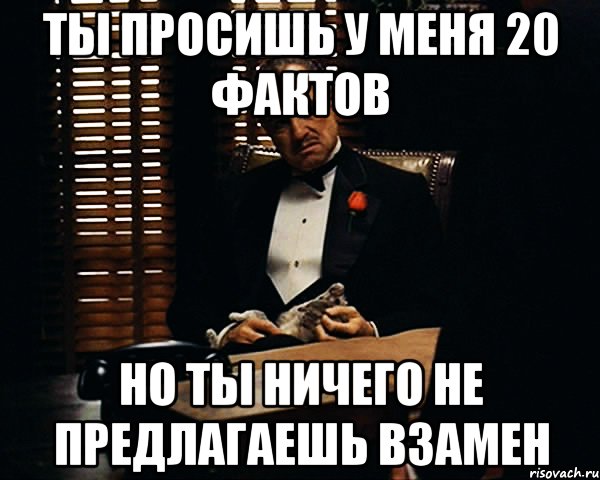 ТЫ ПРОСИШЬ У МЕНЯ 20 ФАКТОВ

НО ТЫ НИЧЕГО НЕ ПРЕДЛАГАЕШЬ ВЗАМЕН

risovach.ru